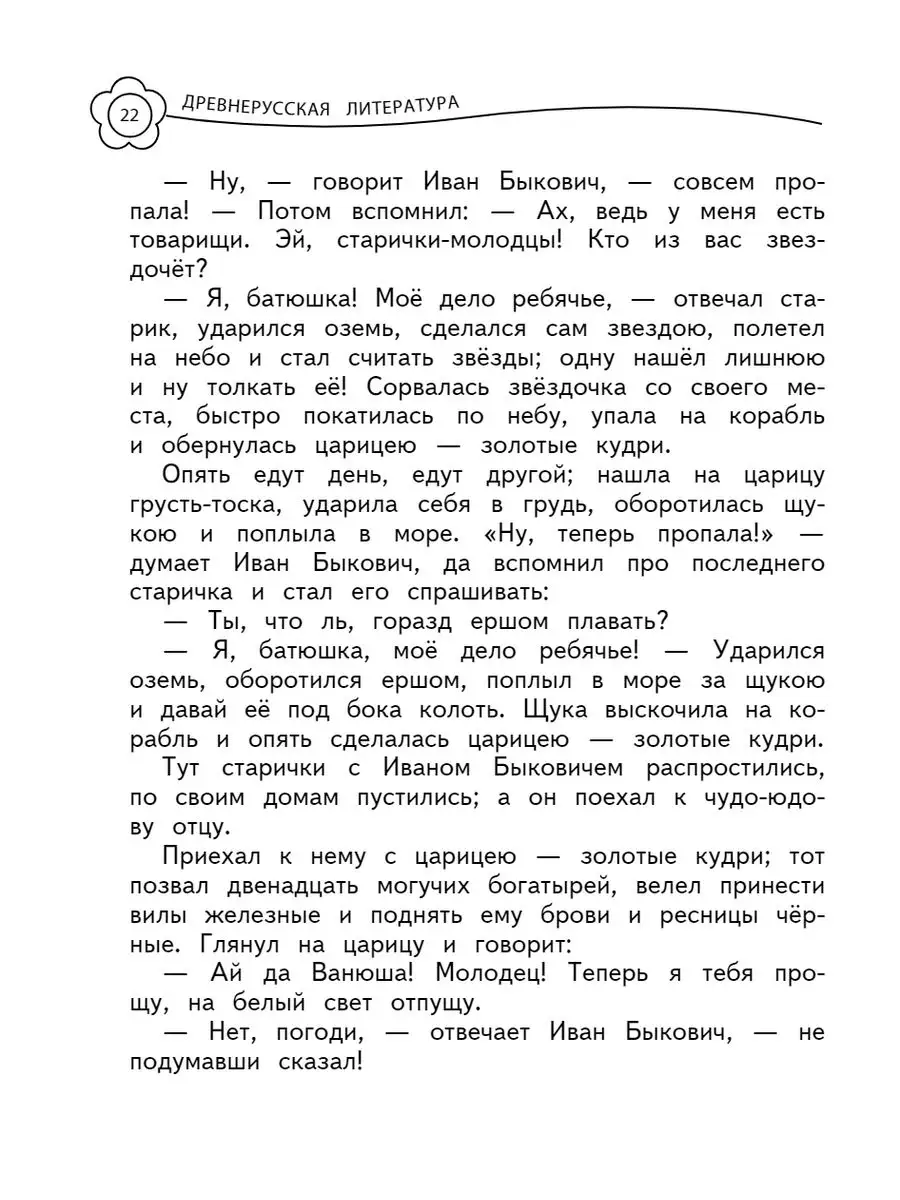 22 ДРЕВНЕРУССКАЯ ЛИТЕРАТУРА

— Ну, — говорит Иван Быкович, — совсем пропала! — Потом вспомнил: — Ах, ведь у меня есть товарищи. Эй, старички-молодцы! Кто из вас звездочёт?

— Я, батюшка! Моё дело ребячье, — отвечал старик, ударился оземь, сделался сам звездою, полетел на небо и стал считать звёзды; одну нашёл лишнюю и ну толкать её! Сорвалась звёздочка со своего места, быстро покатилась по небу, упала на корабль и обернулась царицею — золотые кудри.

Опять едут день, едут другой; нашла на царицу грусть-тоска, ударила себя в грудь, оборотилась щукою и поплыла в море. «Ну, теперь пропала!» — думает Иван Быкович, да вспомнил про последнего старичка и стал его спрашивать:

— Ты, что ль, горазд ершом плавать?

— Я, батюшка, моё дело ребячье! — Ударился оземь, оборотился ершом, поплыл в море за щукою и давай её под бока колоть. Щука выскочила на корабль и опять сделалась царицею — золотые кудри.

Тут старички с Иваном Быковичем распростились, по своим домам пустились; а он поехал к чудо-юдову отцу.

Приехал к нему с царицею — золотые кудри; тот позвал двенадцать могучих богатырей, велел принести вилы железные и поднять ему брови и ресницы чёрные. Глянул на царицу и говорит:

— Ай да Ванюша! Молодец! Теперь я тебя прощу, на белый свет отпущу.

— Нет, погоди, — отвечает Иван Быкович, — не подумавши сказал!